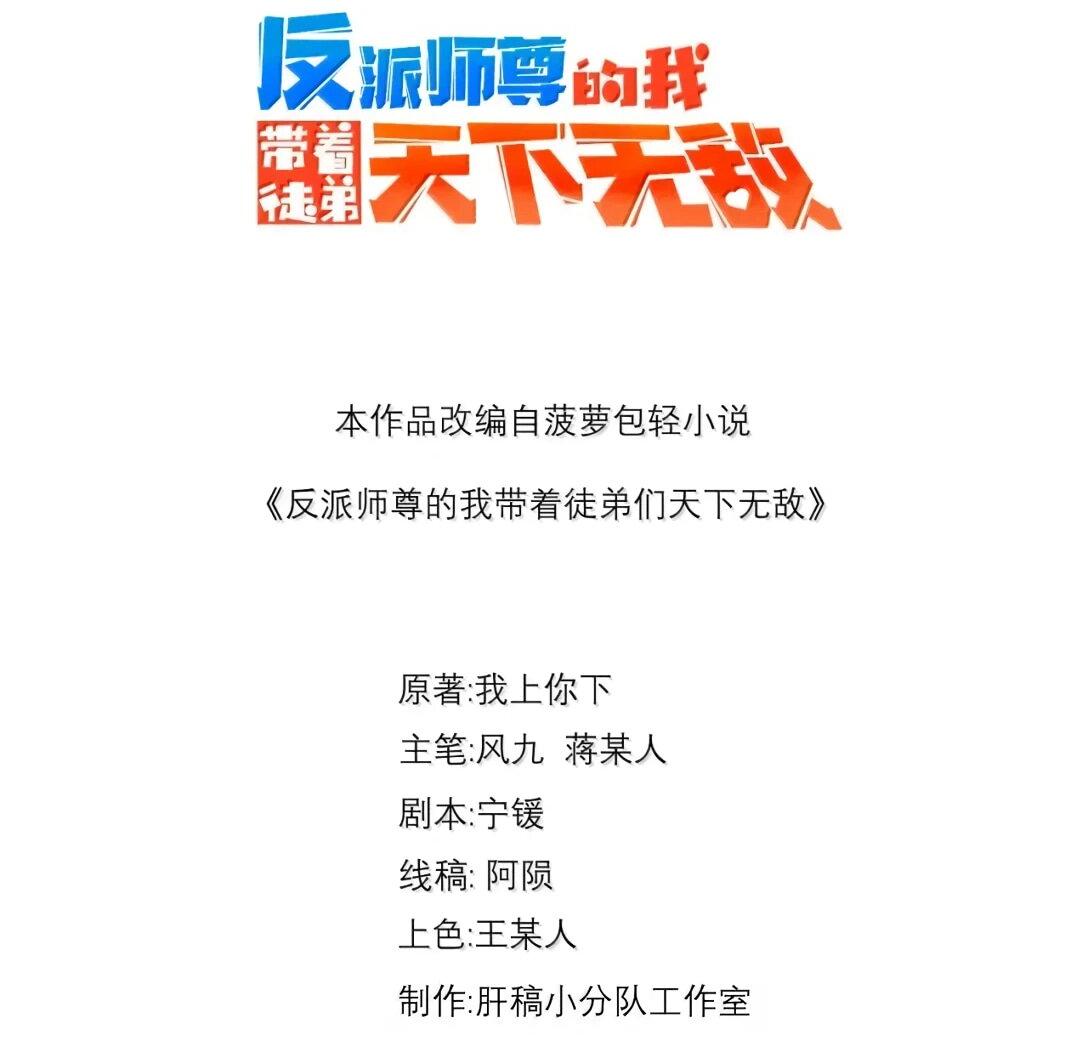 反派师尊的我
带着徒弟天下无敌

本作品改编自菠萝包轻小说

《反派师尊的我带着徒弟们天下无敌》

原著:我上你下
主笔:风九 蒋某人
剧本:宁锾
线稿:阿陨
上色:王某人
制作:肝稿小分队工作室